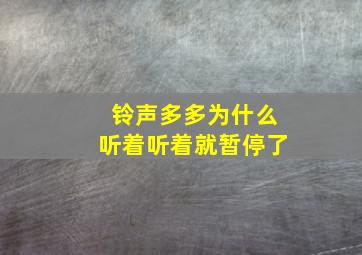 铃声多多为什么
听着听着就暂停了